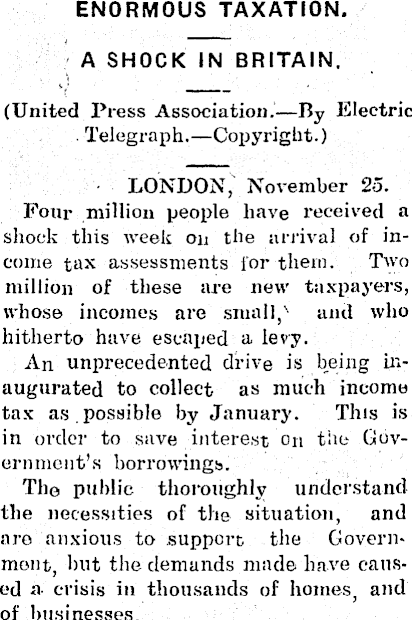 ENORMOUS TAXATION.

A SHOCK IN BRITAIN.

(United Press Association.—By Electric Telegraph.—Copyright.)

LONDON, November 25.

Four million people have received a shock this week on the arrival of income tax assessments for them. Two million of these are new taxpayers, whose incomes are small, and who hitherto have escaped a levy.

An unprecedented drive is being inaugurated to collect as much income tax as possible by January. This is in order to save interest on the Government's borrowings.

The public thoroughly understand the necessities of the situation, and are anxious to support the Government, but the demands made have caused a crisis in thousands of homes, and of businesses.